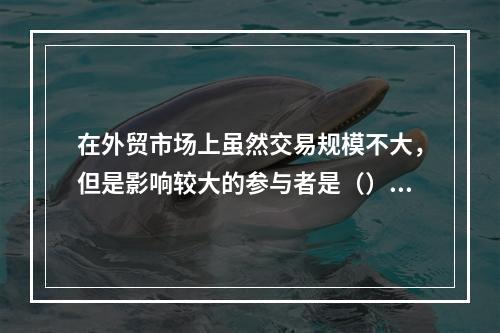 在外贸市场上虽然交易规模不大，但是影响较大的参与者是（）…